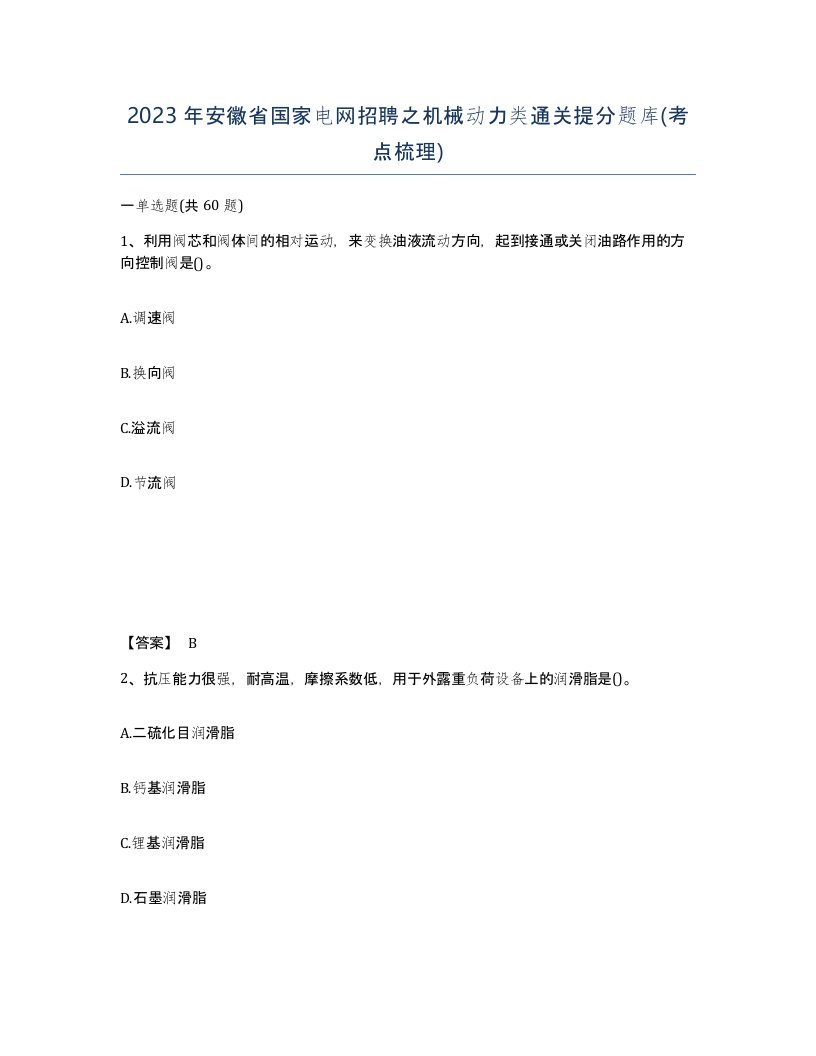 2023年安徽省国家电网招聘之机械动力类通关提分题库(考点梳理)

一单选题(共 60 题)

1、利用阀芯和阀体间的相对运动，来变换油液流动方向，起到接通或关闭油路作用的方向控制阀是()。

A.调速阀

B.换向阀

C.溢流阀

D.节流阀

【答案】 B

2、抗压能力很强，耐高温，摩擦系数低，用于外露重负荷设备上的润滑脂是()。

A.二硫化目润滑脂

B.钙基润滑脂

C.锂基润滑脂

D.石墨润滑脂